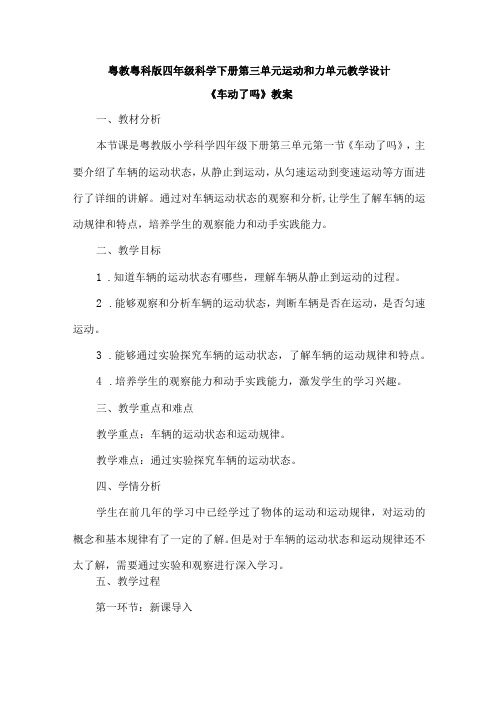 粤教粤科版四年级科学下册第三单元运动和力单元教学设计

《车动了吗》教案

一、教材分析

本节课是粤教版小学科学四年级下册第三单元第一节《车动了吗》，主要介绍了车辆的运动状态，从静止到运动，从匀速运动到变速运动等方面进行了详细的讲解。通过对车辆运动状态的观察和分析，让学生了解车辆的运动规律和特点，培养学生的观察能力和动手实践能力。

二、教学目标

1．知道车辆的运动状态有哪些，理解车辆从静止到运动的过程。

2．能够观察和分析车辆的运动状态，判断车辆是否在运动，是否匀速运动。

3．能够通过实验探究车辆的运动状态，了解车辆的运动规律和特点。

4．培养学生的观察能力和动手实践能力，激发学生的学习兴趣。

三、教学重点和难点

教学重点：车辆的运动状态和运动规律。

教学难点：通过实验探究车辆的运动状态。

四、学情分析

学生在前几年的学习中已经学过了物体的运动和运动规律，对运动的概念和基本规律有了一定的了解。但是对于车辆的运动状态和运动规律还不太了解，需要通过实验和观察进行深入学习。

五、教学过程

第一环节：新课导入